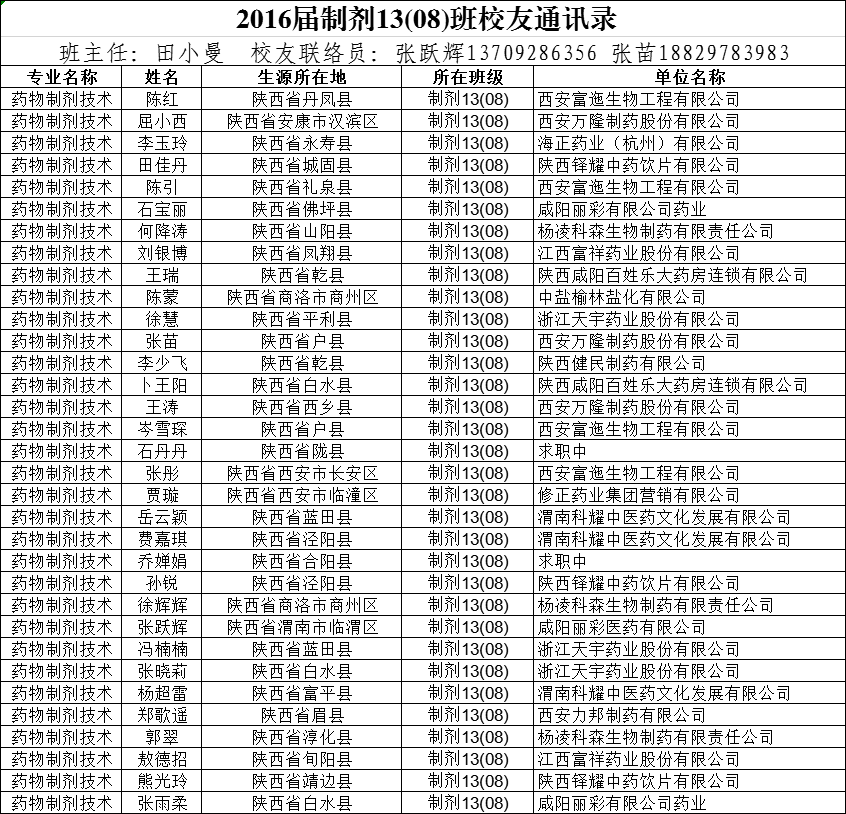 2016届制剂13(08)班校友通讯录

班主任：田小曼　校友联络员：张跃辉13709286356 张苗18829783983

| 专业名称 | 姓名 | 生源所在地 | 所在班级 | 单位名称 |
|---|---|---|---|---|
| 药物制剂技术 | 陈红 | 陕西省丹凤县 | 制剂13(08) | 西安富迤生物工程有限公司 |
| 药物制剂技术 | 屈小西 | 陕西省安康市汉滨区 | 制剂13(08) | 西安万隆制药股份有限公司 |
| 药物制剂技术 | 李玉玲 | 陕西省永寿县 | 制剂13(08) | 海正药业（杭州）有限公司 |
| 药物制剂技术 | 田佳丹 | 陕西省城固县 | 制剂13(08) | 陕西铎耀中药饮片有限公司 |
| 药物制剂技术 | 陈引 | 陕西省礼泉县 | 制剂13(08) | 西安富迤生物工程有限公司 |
| 药物制剂技术 | 石宝丽 | 陕西省佛坪县 | 制剂13(08) | 咸阳丽彩有限公司药业 |
| 药物制剂技术 | 何降涛 | 陕西省山阳县 | 制剂13(08) | 杨凌科森生物制药有限责任公司 |
| 药物制剂技术 | 刘银博 | 陕西省凤翔县 | 制剂13(08) | 江西富祥药业股份有限公司 |
| 药物制剂技术 | 王瑞 | 陕西省乾县 | 制剂13(08) | 陕西咸阳百姓乐大药房连锁有限公司 |
| 药物制剂技术 | 陈蒙 | 陕西省商洛市商州区 | 制剂13(08) | 中盐榆林盐化有限公司 |
| 药物制剂技术 | 徐慧 | 陕西省平利县 | 制剂13(08) | 浙江天宇药业股份有限公司 |
| 药物制剂技术 | 张苗 | 陕西省户县 | 制剂13(08) | 西安万隆制药股份有限公司 |
| 药物制剂技术 | 李少飞 | 陕西省乾县 | 制剂13(08) | 陕西健民制药有限公司 |
| 药物制剂技术 | 卜王阳 | 陕西省白水县 | 制剂13(08) | 陕西咸阳百姓乐大药房连锁有限公司 |
| 药物制剂技术 | 王涛 | 陕西省西乡县 | 制剂13(08) | 西安万隆制药股份有限公司 |
| 药物制剂技术 | 岑雪琛 | 陕西省户县 | 制剂13(08) | 西安富迤生物工程有限公司 |
| 药物制剂技术 | 石丹丹 | 陕西省陇县 | 制剂13(08) | 求职中 |
| 药物制剂技术 | 张彤 | 陕西省西安市长安区 | 制剂13(08) | 西安富迤生物工程有限公司 |
| 药物制剂技术 | 贾璇 | 陕西省西安市临潼区 | 制剂13(08) | 修正药业集团营销有限公司 |
| 药物制剂技术 | 岳云颖 | 陕西省蓝田县 | 制剂13(08) | 渭南科耀中医药文化发展有限公司 |
| 药物制剂技术 | 费嘉琪 | 陕西省泾阳县 | 制剂13(08) | 渭南科耀中医药文化发展有限公司 |
| 药物制剂技术 | 乔婵娟 | 陕西省合阳县 | 制剂13(08) | 求职中 |
| 药物制剂技术 | 孙锐 | 陕西省泾阳县 | 制剂13(08) | 陕西铎耀中药饮片有限公司 |
| 药物制剂技术 | 徐辉辉 | 陕西省商洛市商州区 | 制剂13(08) | 杨凌科森生物制药有限责任公司 |
| 药物制剂技术 | 张跃辉 | 陕西省渭南市临渭区 | 制剂13(08) | 咸阳丽彩医药有限公司 |
| 药物制剂技术 | 冯楠楠 | 陕西省蓝田县 | 制剂13(08) | 浙江天宇药业股份有限公司 |
| 药物制剂技术 | 张晓莉 | 陕西省白水县 | 制剂13(08) | 浙江天宇药业股份有限公司 |
| 药物制剂技术 | 杨超雷 | 陕西省富平县 | 制剂13(08) | 渭南科耀中医药文化发展有限公司 |
| 药物制剂技术 | 郑歌遥 | 陕西省眉县 | 制剂13(08) | 西安力邦制药有限公司 |
| 药物制剂技术 | 郭翠 | 陕西省淳化县 | 制剂13(08) | 杨凌科森生物制药有限责任公司 |
| 药物制剂技术 | 敖德招 | 陕西省旬阳县 | 制剂13(08) | 江西富祥药业股份有限公司 |
| 药物制剂技术 | 熊光玲 | 陕西省靖边县 | 制剂13(08) | 陕西铎耀中药饮片有限公司 |
| 药物制剂技术 | 张雨柔 | 陕西省白水县 | 制剂13(08) | 咸阳丽彩有限公司药业 |